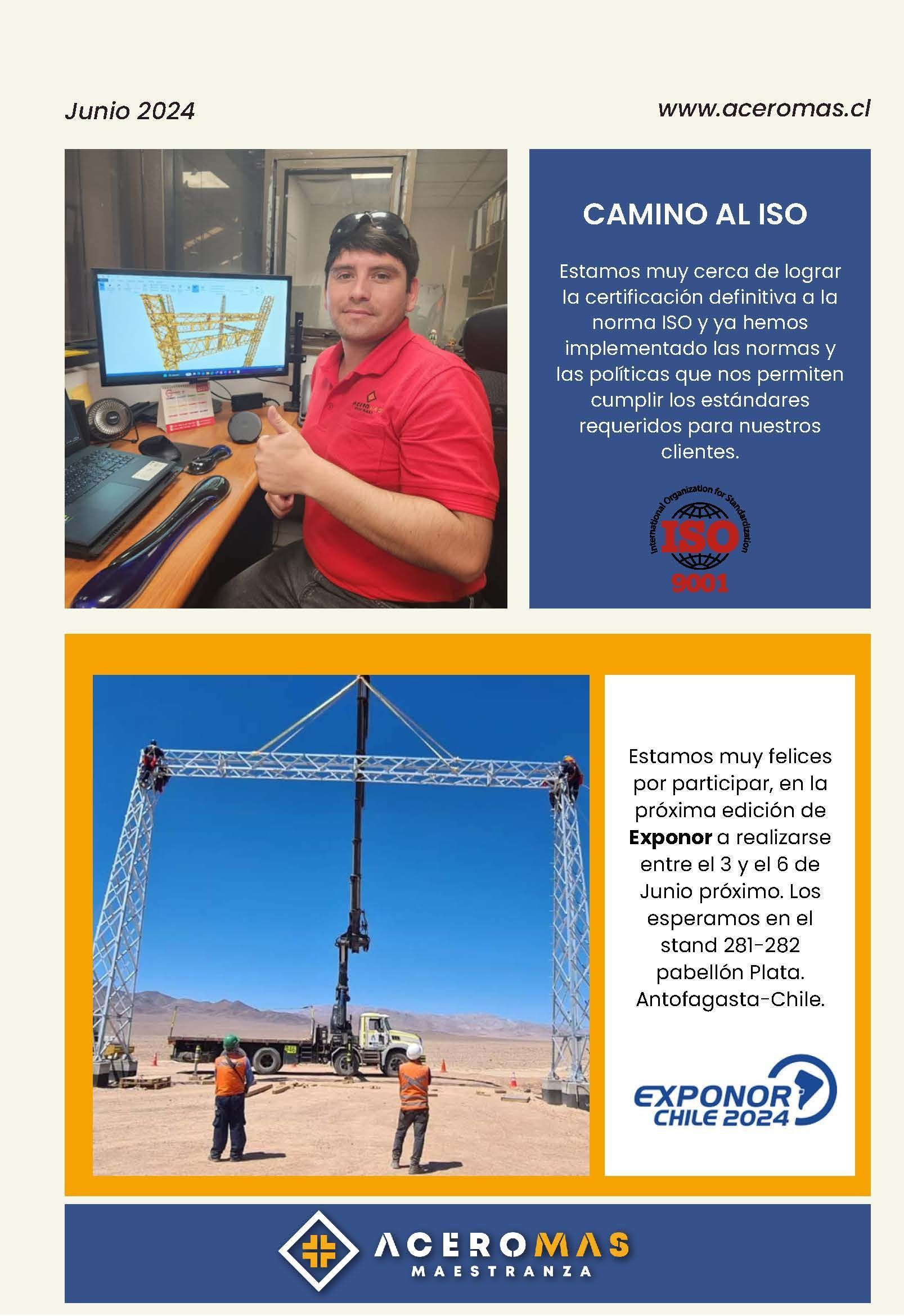 Junio 2024

www.aceromas.cl

CAMINO AL ISO

Estamos muy cerca de lograr la certificación definitiva a la norma ISO y ya hemos implementado las normas y las políticas que nos permiten cumplir los estándares requeridos para nuestros clientes.

International Organization for Standardization
ISO
9001

Estamos muy felices por participar, en la próxima edición de Exponor a realizarse entre el 3 y el 6 de Junio próximo. Los esperamos en el stand 281-282 pabellón Plata. Antofagasta-Chile.

EXPONOR
CHILE 2024

ACEROMAS
MAESTRANZA